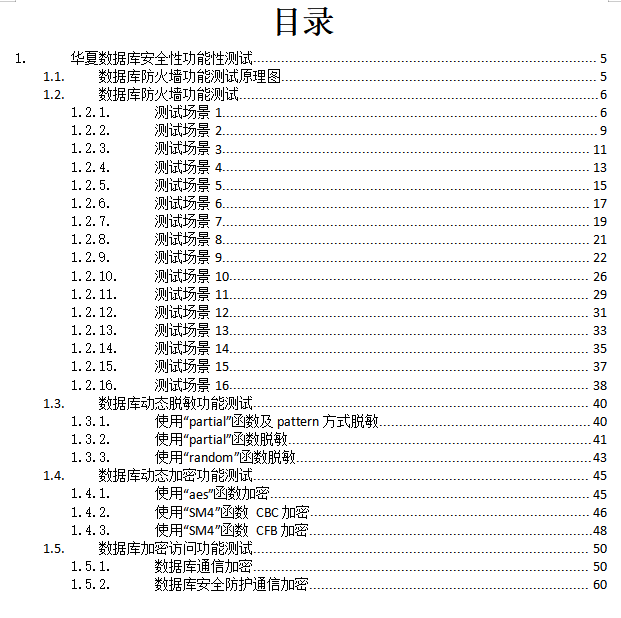 目录

1. 华夏数据库安全性功能性测试 5
1.1. 数据库防火墙功能测试原理图 5
1.2. 数据库防火墙功能测试 6
1.2.1. 测试场景 1 6
1.2.2. 测试场景 2 9
1.2.3. 测试场景 3 11
1.2.4. 测试场景 4 13
1.2.5. 测试场景 5 15
1.2.6. 测试场景 6 17
1.2.7. 测试场景 7 19
1.2.8. 测试场景 8 21
1.2.9. 测试场景 9 22
1.2.10. 测试场景 10 26
1.2.11. 测试场景 11 29
1.2.12. 测试场景 12 31
1.2.13. 测试场景 13 33
1.2.14. 测试场景 14 35
1.2.15. 测试场景 15 37
1.2.16. 测试场景 16 38
1.3. 数据库动态脱敏功能测试 40
1.3.1. 使用“partial”函数及 pattern 方式脱敏 40
1.3.2. 使用“partial”函数脱敏 41
1.3.3. 使用“random”函数脱敏 43
1.4. 数据库动态加密功能测试 45
1.4.1. 使用“aes”函数加密 45
1.4.2. 使用“SM4”函数 CBC 加密 46
1.4.3. 使用“SM4”函数 CFB 加密 48
1.5. 数据库加密访问功能测试 50
1.5.1. 数据库通信加密 50
1.5.2. 数据库安全防护通信加密 60